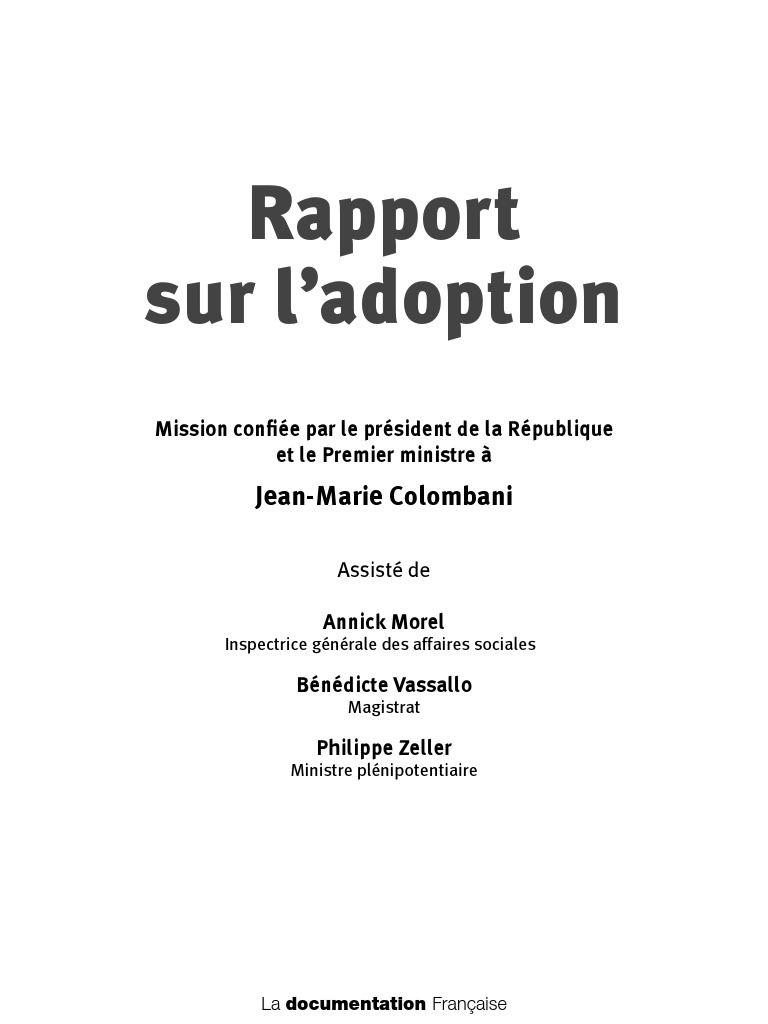 Rapport
sur l'adoption

Mission confiée par le président de la République
et le Premier ministre à

Jean-Marie Colombani

Assisté de

Annick Morel
Inspectrice générale des affaires sociales

Bénédicte Vassallo
Magistrat

Philippe Zeller
Ministre plénipotentiaire

La documentation Française